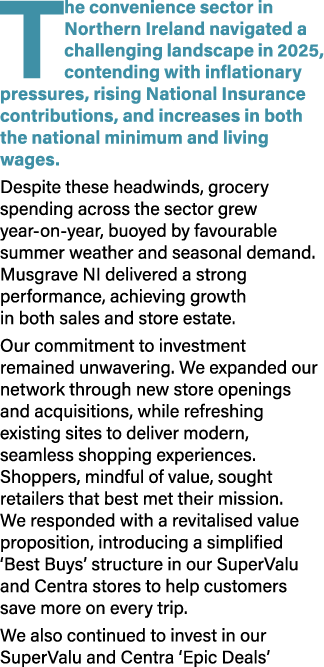 The convenience sector in Northern Ireland navigated a challenging landscape in 2025, contending with inflationary pressures, rising National Insurance contributions, and increases in both the national minimum and living wages.

Despite these headwinds, grocery spending across the sector grew year-on-year, buoyed by favourable summer weather and seasonal demand. Musgrave NI delivered a strong performance, achieving growth in both sales and store estate.

Our commitment to investment remained unwavering. We expanded our network through new store openings and acquisitions, while refreshing existing sites to deliver modern, seamless shopping experiences. Shoppers, mindful of value, sought retailers that best met their mission. We responded with a revitalised value proposition, introducing a simplified 'Best Buys' structure in our SuperValu and Centra stores to help customers save more on every trip.

We also continued to invest in our SuperValu and Centra 'Epic Deals'